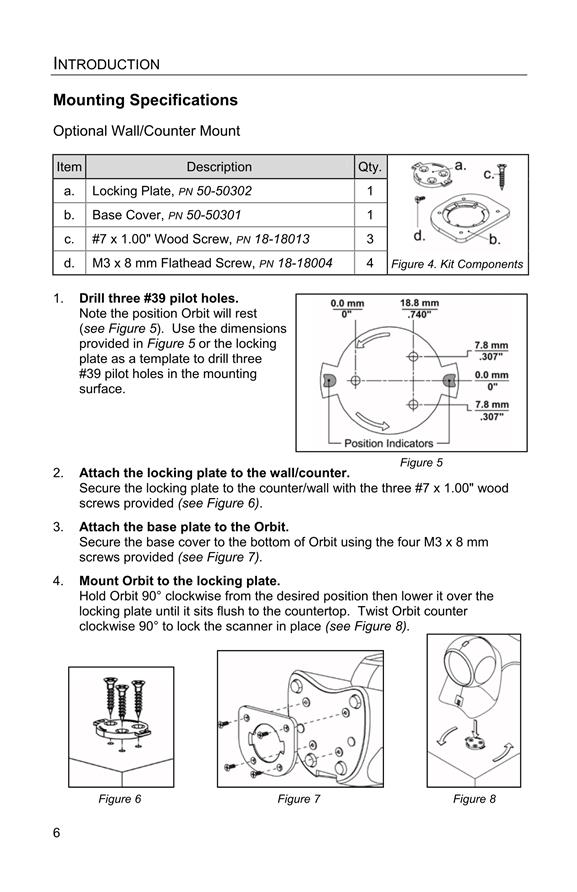 INTRODUCTION

Mounting Specifications

Optional Wall/Counter Mount

| Item | Description | Qty. |
|---|---|---|
| a. | Locking Plate, PN 50-50302 | 1 |
| b. | Base Cover, PN 50-50301 | 1 |
| c. | #7 x 1.00" Wood Screw, PN 18-18013 | 3 |
| d. | M3 x 8 mm Flathead Screw, PN 18-18004 | 4 |

a. c. d. b.

Figure 4. Kit Components

1. Drill three #39 pilot holes.
Note the position Orbit will rest (see Figure 5). Use the dimensions provided in Figure 5 or the locking plate as a template to drill three #39 pilot holes in the mounting surface.

0.0 mm 0"
18.8 mm .740"
7.8 mm .307"
0.0 mm 0"
7.8 mm .307"
Position Indicators

Figure 5

2. Attach the locking plate to the wall/counter.
Secure the locking plate to the counter/wall with the three #7 x 1.00" wood screws provided (see Figure 6).

3. Attach the base plate to the Orbit.
Secure the base cover to the bottom of Orbit using the four M3 x 8 mm screws provided (see Figure 7).

4. Mount Orbit to the locking plate.
Hold Orbit 90° clockwise from the desired position then lower it over the locking plate until it sits flush to the countertop. Twist Orbit counter clockwise 90° to lock the scanner in place (see Figure 8).

Figure 6

Figure 7

Figure 8

6